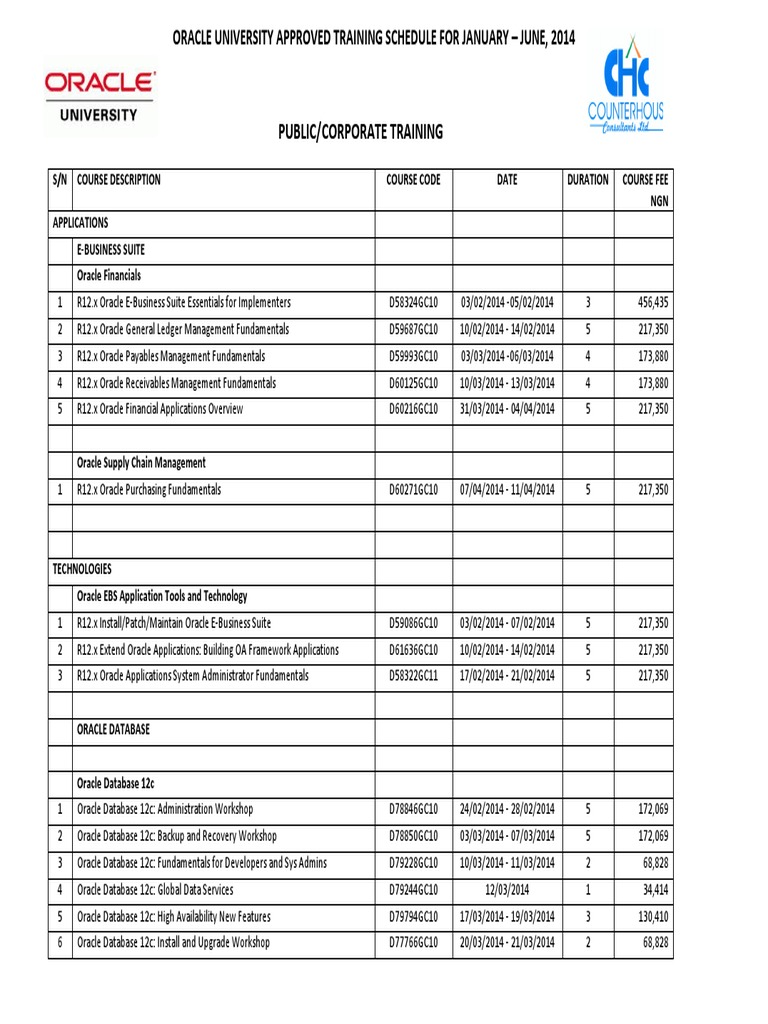 ORACLE UNIVERSITY APPROVED TRAINING SCHEDULE FOR JANUARY – JUNE, 2014

ORACLE
UNIVERSITY

CHC
COUNTERHOUS
Consultants Ltd

PUBLIC/CORPORATE TRAINING

| S/N | COURSE DESCRIPTION | COURSE CODE | DATE | DURATION | COURSE FEE NGN |
|---|---|---|---|---|---|
| APPLICATIONS | | | | | |
| | E-BUSINESS SUITE | | | | |
| | Oracle Financials | | | | |
| 1 | R12.x Oracle E-Business Suite Essentials for Implementers | D58324GC10 | 03/02/2014 -05/02/2014 | 3 | 456,435 |
| 2 | R12.x Oracle General Ledger Management Fundamentals | D59687GC10 | 10/02/2014 - 14/02/2014 | 5 | 217,350 |
| 3 | R12.x Oracle Payables Management Fundamentals | D59993GC10 | 03/03/2014 -06/03/2014 | 4 | 173,880 |
| 4 | R12.x Oracle Receivables Management Fundamentals | D60125GC10 | 10/03/2014 - 13/03/2014 | 4 | 173,880 |
| 5 | R12.x Oracle Financial Applications Overview | D60216GC10 | 31/03/2014 - 04/04/2014 | 5 | 217,350 |
| | | | | | |
| | Oracle Supply Chain Management | | | | |
| 1 | R12.x Oracle Purchasing Fundamentals | D60271GC10 | 07/04/2014 - 11/04/2014 | 5 | 217,350 |
| | | | | | |
| | | | | | |
| TECHNOLOGIES | | | | | |
| | Oracle EBS Application Tools and Technology | | | | |
| 1 | R12.x Install/Patch/Maintain Oracle E-Business Suite | D59086GC10 | 03/02/2014 - 07/02/2014 | 5 | 217,350 |
| 2 | R12.x Extend Oracle Applications: Building OA Framework Applications | D61636GC10 | 10/02/2014 - 14/02/2014 | 5 | 217,350 |
| 3 | R12.x Oracle Applications System Administrator Fundamentals | D58322GC11 | 17/02/2014 - 21/02/2014 | 5 | 217,350 |
| | | | | | |
| | ORACLE DATABASE | | | | |
| | | | | | |
| | Oracle Database 12c | | | | |
| 1 | Oracle Database 12c: Administration Workshop | D78846GC10 | 24/02/2014 - 28/02/2014 | 5 | 172,069 |
| 2 | Oracle Database 12c: Backup and Recovery Workshop | D78850GC10 | 03/03/2014 - 07/03/2014 | 5 | 172,069 |
| 3 | Oracle Database 12c: Fundamentals for Developers and Sys Admins | D79228GC10 | 10/03/2014 - 11/03/2014 | 2 | 68,828 |
| 4 | Oracle Database 12c: Global Data Services | D79244GC10 | 12/03/2014 | 1 | 34,414 |
| 5 | Oracle Database 12c: High Availability New Features | D79794GC10 | 17/03/2014 - 19/03/2014 | 3 | 130,410 |
| 6 | Oracle Database 12c: Install and Upgrade Workshop | D77766GC10 | 20/03/2014 - 21/03/2014 | 2 | 68,828 |